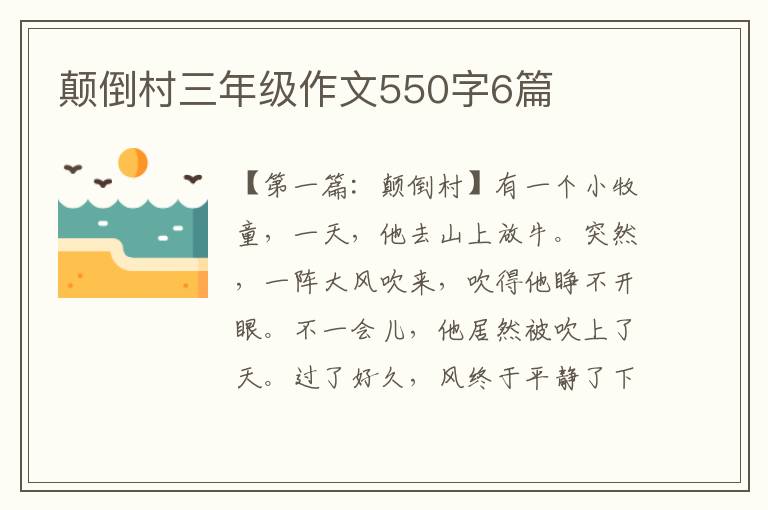 颠倒村三年级作文550字6篇

【第一篇：颠倒村】有一个小牧童，一天，他去山上放牛。突然，一阵大风吹来，吹得他睁不开眼。不一会儿，他居然被吹上了天。过了好久，风终于平静了下